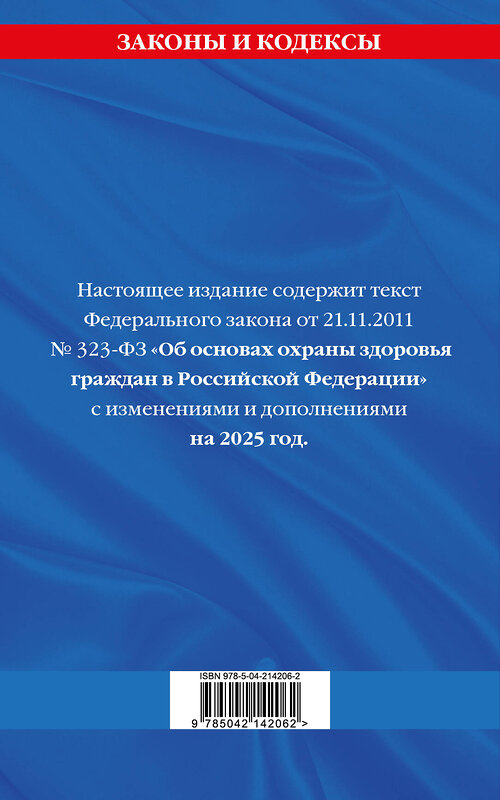 ЗАКОНЫ И КОДЕКСЫ

Настоящее издание содержит текст Федерального закона от 21.11.2011 № 323-ФЗ «Об основах охраны здоровья граждан в Российской Федерации» с изменениями и дополнениями на 2025 год.

ISBN 978-5-04-214206-2

9 785042 142062 >